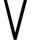 V